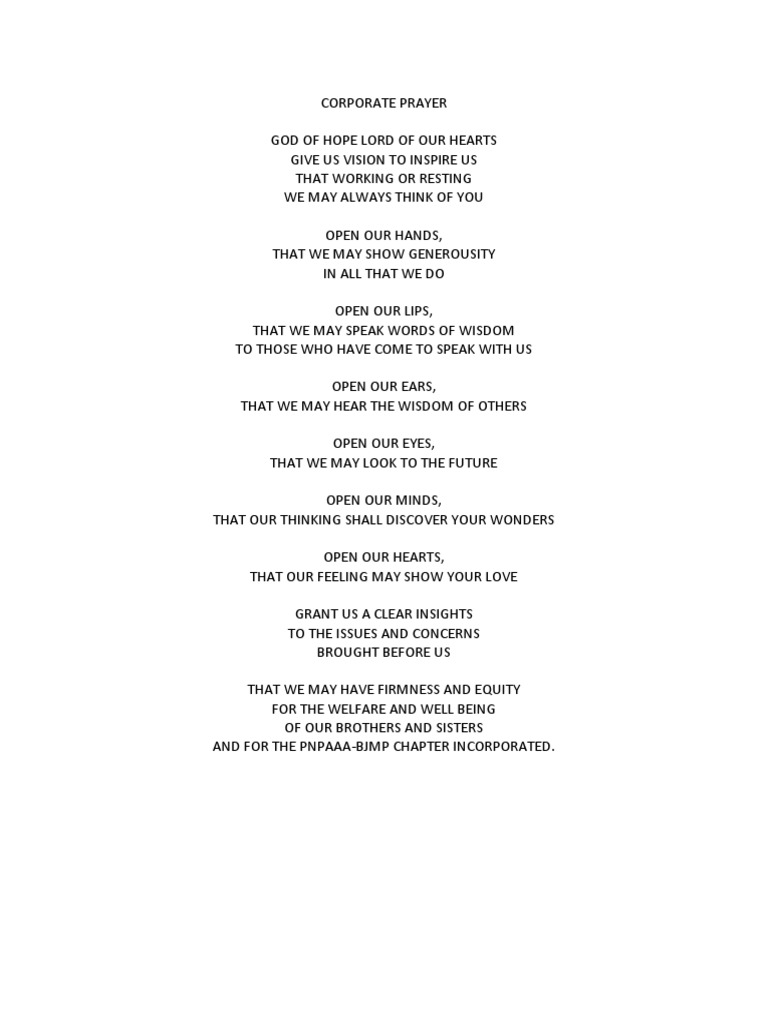 CORPORATE PRAYER

GOD OF HOPE LORD OF OUR HEARTS
GIVE US VISION TO INSPIRE US
THAT WORKING OR RESTING
WE MAY ALWAYS THINK OF YOU

OPEN OUR HANDS,
THAT WE MAY SHOW GENEROUSITY
IN ALL THAT WE DO

OPEN OUR LIPS,
THAT WE MAY SPEAK WORDS OF WISDOM
TO THOSE WHO HAVE COME TO SPEAK WITH US

OPEN OUR EARS,
THAT WE MAY HEAR THE WISDOM OF OTHERS

OPEN OUR EYES,
THAT WE MAY LOOK TO THE FUTURE

OPEN OUR MINDS,
THAT OUR THINKING SHALL DISCOVER YOUR WONDERS

OPEN OUR HEARTS,
THAT OUR FEELING MAY SHOW YOUR LOVE

GRANT US A CLEAR INSIGHTS
TO THE ISSUES AND CONCERNS
BROUGHT BEFORE US

THAT WE MAY HAVE FIRMNESS AND EQUITY
FOR THE WELFARE AND WELL BEING
OF OUR BROTHERS AND SISTERS
AND FOR THE PNPAAA-BJMP CHAPTER INCORPORATED.